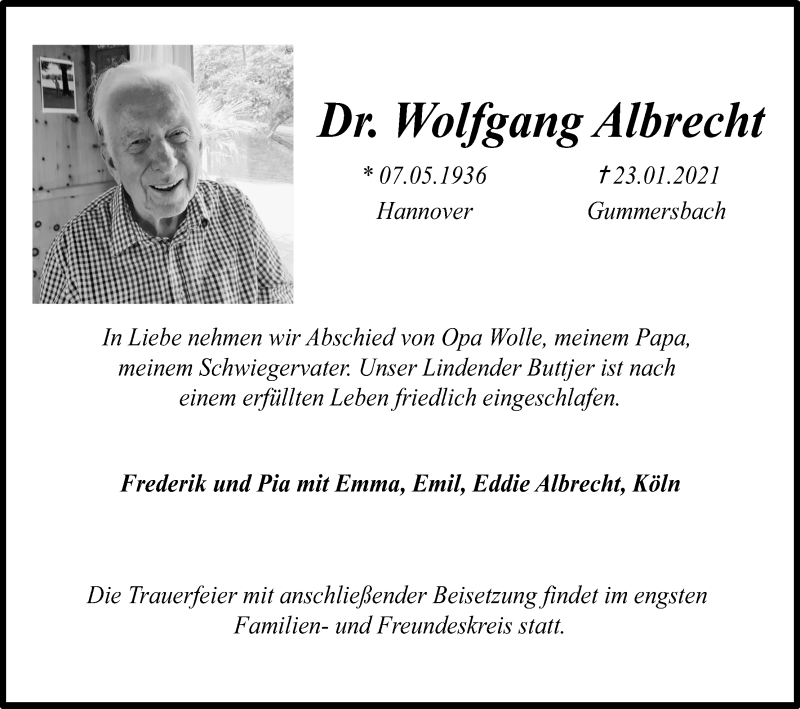 Dr. Wolfgang Albrecht

* 07.05.1936
Hannover

† 23.01.2021
Gummersbach

In Liebe nehmen wir Abschied von Opa Wolle, meinem Papa, meinem Schwiegervater. Unser Lindender Buttjer ist nach einem erfüllten Leben friedlich eingeschlafen.

Frederik und Pia mit Emma, Emil, Eddie Albrecht, Köln

Die Trauerfeier mit anschließender Beisetzung findet im engsten Familien- und Freundeskreis statt.